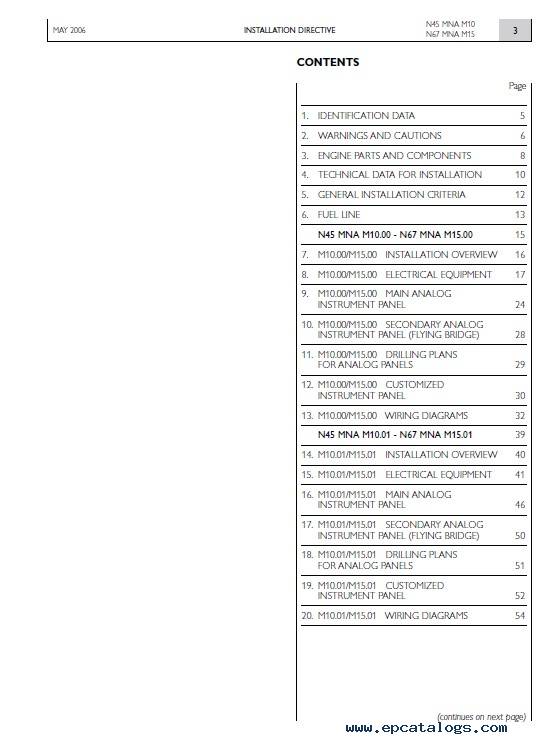 MAY 2006 INSTALLATION DIRECTIVE N45 MNA M10 N67 MNA M15 3

CONTENTS

| | Page |
|---|---|
| 1. IDENTIFICATION DATA | 5 |
| 2. WARNINGS AND CAUTIONS | 6 |
| 3. ENGINE PARTS AND COMPONENTS | 8 |
| 4. TECHNICAL DATA FOR INSTALLATION | 10 |
| 5. GENERAL INSTALLATION CRITERIA | 12 |
| 6. FUEL LINE | 13 |
| N45 MNA M10.00 - N67 MNA M15.00 | 15 |
| 7. M10.00/M15.00 INSTALLATION OVERVIEW | 16 |
| 8. M10.00/M15.00 ELECTRICAL EQUIPMENT | 17 |
| 9. M10.00/M15.00 MAIN ANALOG INSTRUMENT PANEL | 24 |
| 10. M10.00/M15.00 SECONDARY ANALOG INSTRUMENT PANEL (FLYING BRIDGE) | 28 |
| 11. M10.00/M15.00 DRILLING PLANS FOR ANALOG PANELS | 29 |
| 12. M10.00/M15.00 CUSTOMIZED INSTRUMENT PANEL | 30 |
| 13. M10.00/M15.00 WIRING DIAGRAMS | 32 |
| N45 MNA M10.01 - N67 MNA M15.01 | 39 |
| 14. M10.01/M15.01 INSTALLATION OVERVIEW | 40 |
| 15. M10.01/M15.01 ELECTRICAL EQUIPMENT | 41 |
| 16. M10.01/M15.01 MAIN ANALOG INSTRUMENT PANEL | 46 |
| 17. M10.01/M15.01 SECONDARY ANALOG INSTRUMENT PANEL (FLYING BRIDGE) | 50 |
| 18. M10.01/M15.01 DRILLING PLANS FOR ANALOG PANELS | 51 |
| 19. M10.01/M15.01 CUSTOMIZED INSTRUMENT PANEL | 52 |
| 20. M10.01/M15.01 WIRING DIAGRAMS | 54 |

(continues on next page)

www.epcatalogs.com